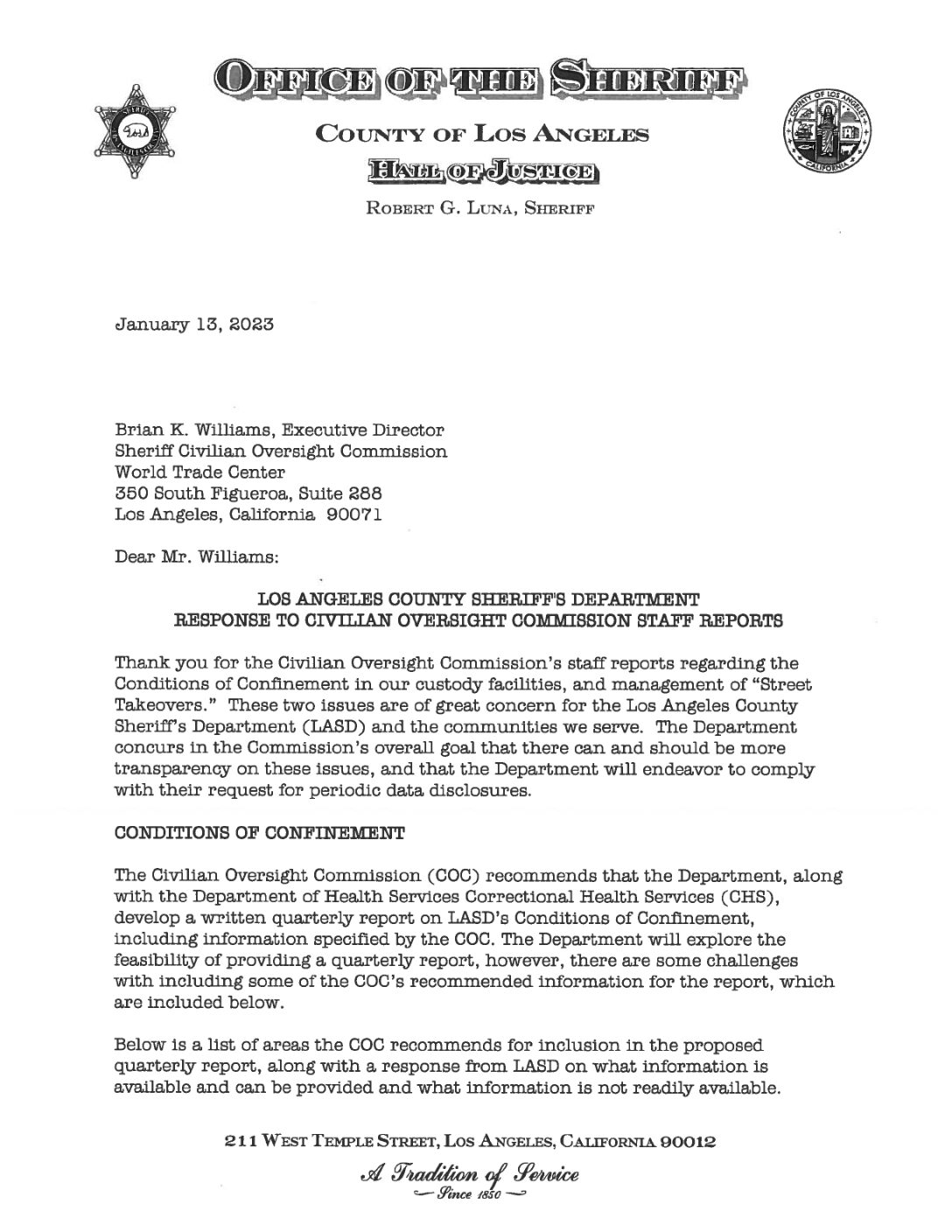 OFFICE OF THE SHERIFF

COUNTY OF LOS ANGELES

HALL OF JUSTICE

ROBERT G. LUNA, SHERIFF

January 13, 2023

Brian K. Williams, Executive Director
Sheriff Civilian Oversight Commission
World Trade Center
350 South Figueroa, Suite 288
Los Angeles, California 90071

Dear Mr. Williams:

LOS ANGELES COUNTY SHERIFF'S DEPARTMENT
RESPONSE TO CIVILIAN OVERSIGHT COMMISSION STAFF REPORTS

Thank you for the Civilian Oversight Commission's staff reports regarding the Conditions of Confinement in our custody facilities, and management of "Street Takeovers." These two issues are of great concern for the Los Angeles County Sheriff's Department (LASD) and the communities we serve. The Department concurs in the Commission's overall goal that there can and should be more transparency on these issues, and that the Department will endeavor to comply with their request for periodic data disclosures.

CONDITIONS OF CONFINEMENT

The Civilian Oversight Commission (COC) recommends that the Department, along with the Department of Health Services Correctional Health Services (CHS), develop a written quarterly report on LASD's Conditions of Confinement, including information specified by the COC. The Department will explore the feasibility of providing a quarterly report, however, there are some challenges with including some of the COC's recommended information for the report, which are included below.

Below is a list of areas the COC recommends for inclusion in the proposed quarterly report, along with a response from LASD on what information is available and can be provided and what information is not readily available.

211 WEST TEMPLE STREET, LOS ANGELES, CALIFORNIA 90012

A Tradition of Service
Since 1850